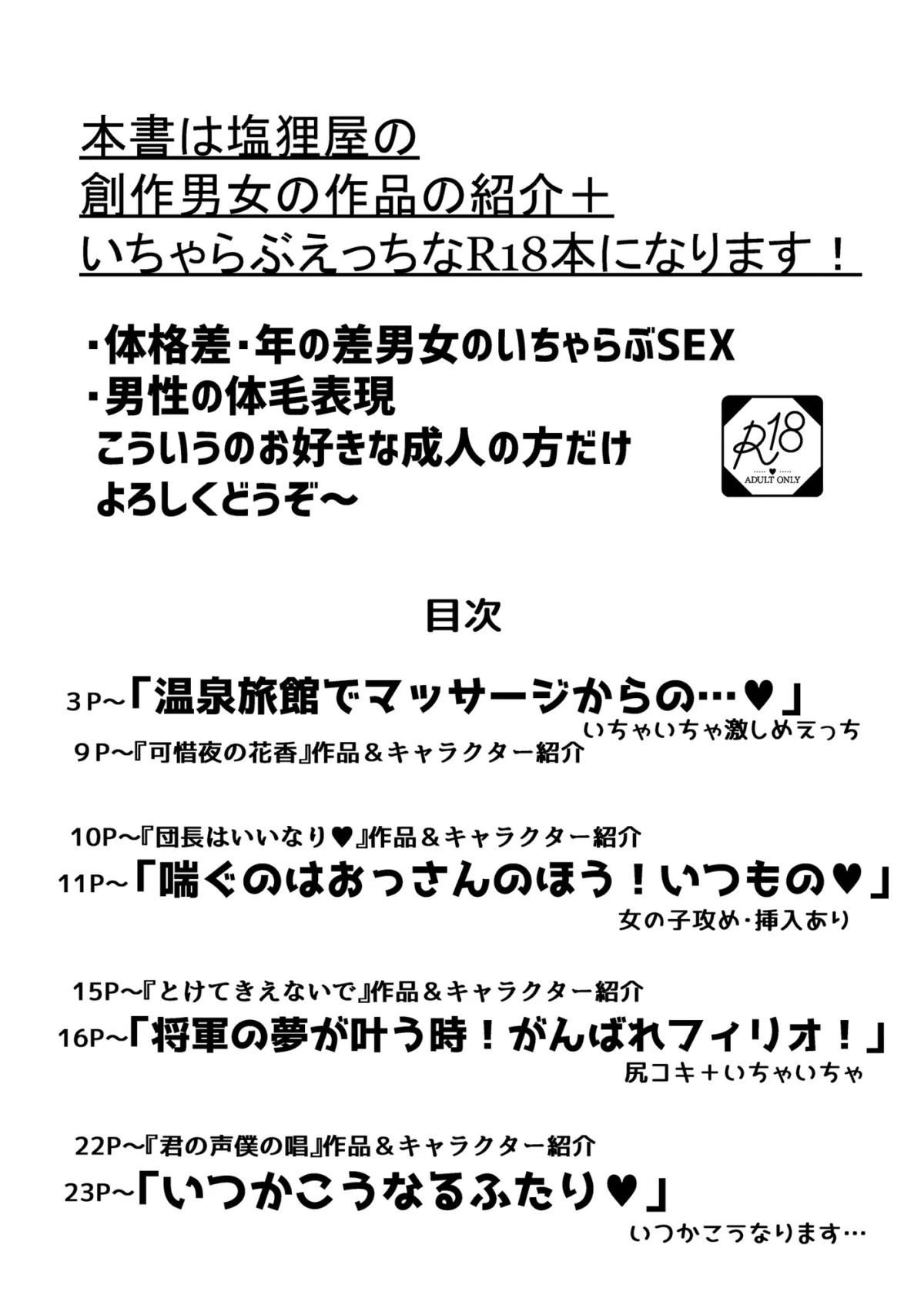 本書は塩狸屋の
創作男女の作品の紹介＋
いちゃらぶえっちなR18本になります！

・体格差・年の差男女のいちゃらぶSEX
・男性の体毛表現
こういうのお好きな成人の方だけ
よろしくどうぞ～

R18
ADULT ONLY

目次

3P～「温泉旅館でマッサージからの…♥」
いちゃいちゃ激しめえっち
9P～『可惜夜の花香』作品＆キャラクター紹介

10P～『団長はいいなり♥』作品＆キャラクター紹介
11P～「喘ぐのはおっさんのほう！いつもの♥」
女の子攻め・挿入あり

15P～『とけてきえないで』作品＆キャラクター紹介
16P～「将軍の夢が叶う時！がんばれフィリオ！」
尻コキ＋いちゃいちゃ

22P～『君の声僕の唱』作品＆キャラクター紹介
23P～「いつかこうなるふたり♥」
いつかこうなります…